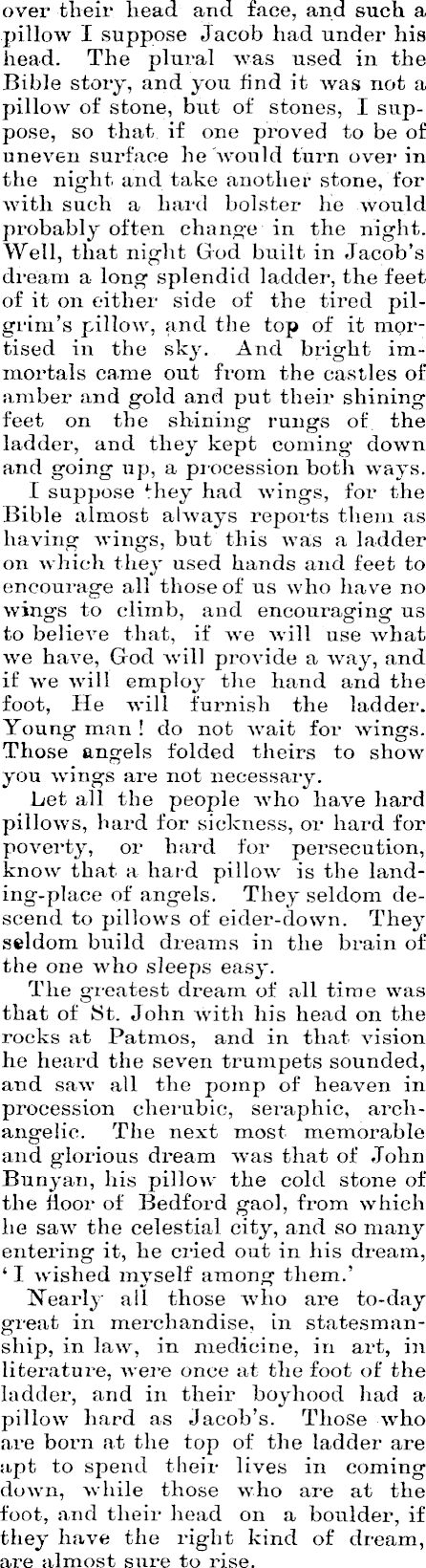 over their head and face, and such a pillow I suppose Jacob had under his head. The plural was used in the Bible story, and you find it was not a pillow of stone, but of stones, I suppose, so that if one proved to be of uneven surface he would turn over in the night and take another stone, for with such a hard bolster he would probably often change in the night. Well, that night God built in Jacob's dream a long splendid ladder, the feet of it on either side of the tired pilgrim's pillow, and the top of it mortised in the sky. And bright immortals came out from the castles of amber and gold and put their shining feet on the shining rungs of the ladder, and they kept coming down and going up, a procession both ways.

I suppose they had wings, for the Bible almost always reports them as having wings, but this was a ladder on which they used hands and feet to encourage all those of us who have no wings to climb, and encouraging us to believe that, if we will use what we have, God will provide a way, and if we will employ the hand and the foot, He will furnish the ladder. Young man! do not wait for wings. Those angels folded theirs to show you wings are not necessary.

Let all the people who have hard pillows, hard for sickness, or hard for poverty, or hard for persecution, know that a hard pillow is the landing-place of angels. They seldom descend to pillows of eider-down. They seldom build dreams in the brain of the one who sleeps easy.

The greatest dream of all time was that of St. John with his head on the rocks at Patmos, and in that vision he heard the seven trumpets sounded, and saw all the pomp of heaven in procession cherubic, seraphic, archangelic. The next most memorable and glorious dream was that of John Bunyan, his pillow the cold stone of the floor of Bedford gaol, from which he saw the celestial city, and so many entering it, he cried out in his dream, 'I wished myself among them.'

Nearly all those who are to-day great in merchandise, in statesmanship, in law, in medicine, in art, in literature, were once at the foot of the ladder, and in their boyhood had a pillow hard as Jacob's. Those who are born at the top of the ladder are apt to spend their lives in coming down, while those who are at the foot, and their head on a boulder, if they have the right kind of dream, are almost sure to rise.